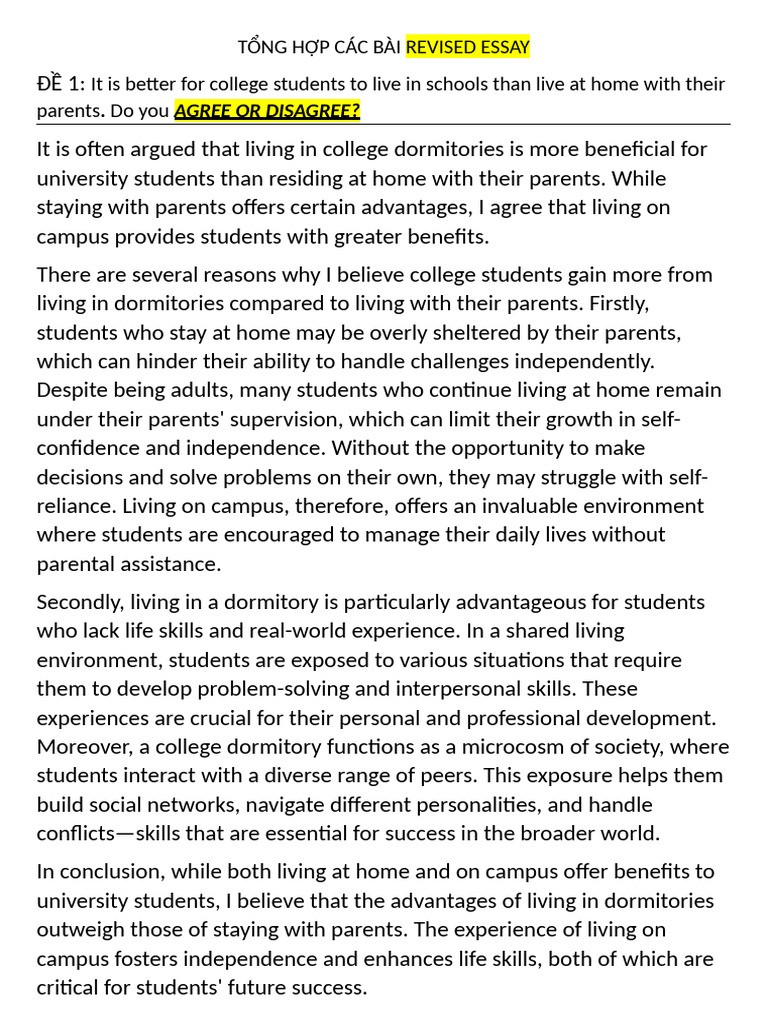 TỔNG HỢP CÁC BÀI REVISED ESSAY

ĐỀ 1: It is better for college students to live in schools than live at home with their parents. Do you AGREE OR DISAGREE?

It is often argued that living in college dormitories is more beneficial for university students than residing at home with their parents. While staying with parents offers certain advantages, I agree that living on campus provides students with greater benefits.

There are several reasons why I believe college students gain more from living in dormitories compared to living with their parents. Firstly, students who stay at home may be overly sheltered by their parents, which can hinder their ability to handle challenges independently. Despite being adults, many students who continue living at home remain under their parents' supervision, which can limit their growth in self-confidence and independence. Without the opportunity to make decisions and solve problems on their own, they may struggle with self-reliance. Living on campus, therefore, offers an invaluable environment where students are encouraged to manage their daily lives without parental assistance.

Secondly, living in a dormitory is particularly advantageous for students who lack life skills and real-world experience. In a shared living environment, students are exposed to various situations that require them to develop problem-solving and interpersonal skills. These experiences are crucial for their personal and professional development. Moreover, a college dormitory functions as a microcosm of society, where students interact with a diverse range of peers. This exposure helps them build social networks, navigate different personalities, and handle conflicts—skills that are essential for success in the broader world.

In conclusion, while both living at home and on campus offer benefits to university students, I believe that the advantages of living in dormitories outweigh those of staying with parents. The experience of living on campus fosters independence and enhances life skills, both of which are critical for students' future success.